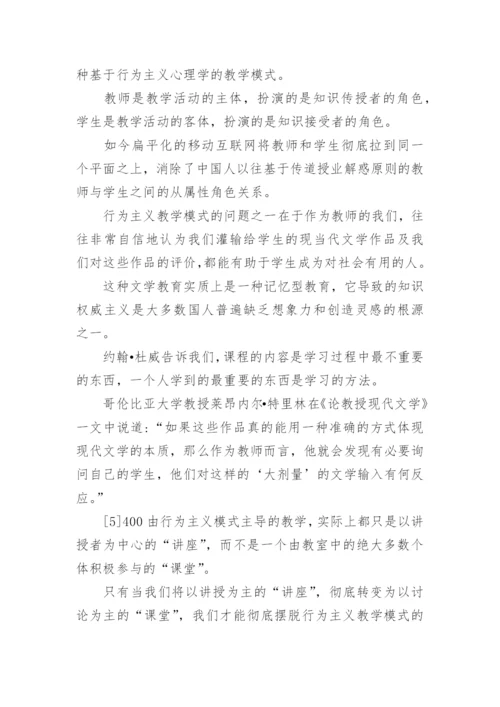 种基于行为主义心理学的教学模式。

教师是教学活动的主体，扮演的是知识传授者的角色，学生是教学活动的客体，扮演的是知识接受者的角色。

如今扁平化的移动互联网将教师和学生彻底拉到同一个平面之上，消除了中国人以往基于传道授业解惑原则的教师与学生之间的从属性角色关系。

行为主义教学模式的问题之一在于作为教师的我们，往往非常自信地认为我们灌输给学生的现当代文学作品及我们对这些作品的评价，都能有助于学生成为对社会有用的人。

这种文学教育实质上是一种记忆型教育，它导致的知识权威主义是大多数国人普遍缺乏想象力和创造灵感的根源之一。

约翰•杜威告诉我们，课程的内容是学习过程中最不重要的东西，一个人学到的最重要的东西是学习的方法。

哥伦比亚大学教授莱昂内尔•特里林在《论教授现代文学》一文中说道：“如果这些作品真的能用一种准确的方式体现现代文学的本质，那么作为教师而言，他就会发现有必要询问自己的学生，他们对这样的‘大剂量’的文学输入有何反应。”

[5]400 由行为主义模式主导的教学，实际上都只是以讲授者为中心的“讲座”，而不是一个由教室中的绝大多数个体积极参与的“课堂”。

只有当我们将以讲授为主的“讲座”，彻底转变为以讨论为主的“课堂”，我们才能彻底摆脱行为主义教学模式的